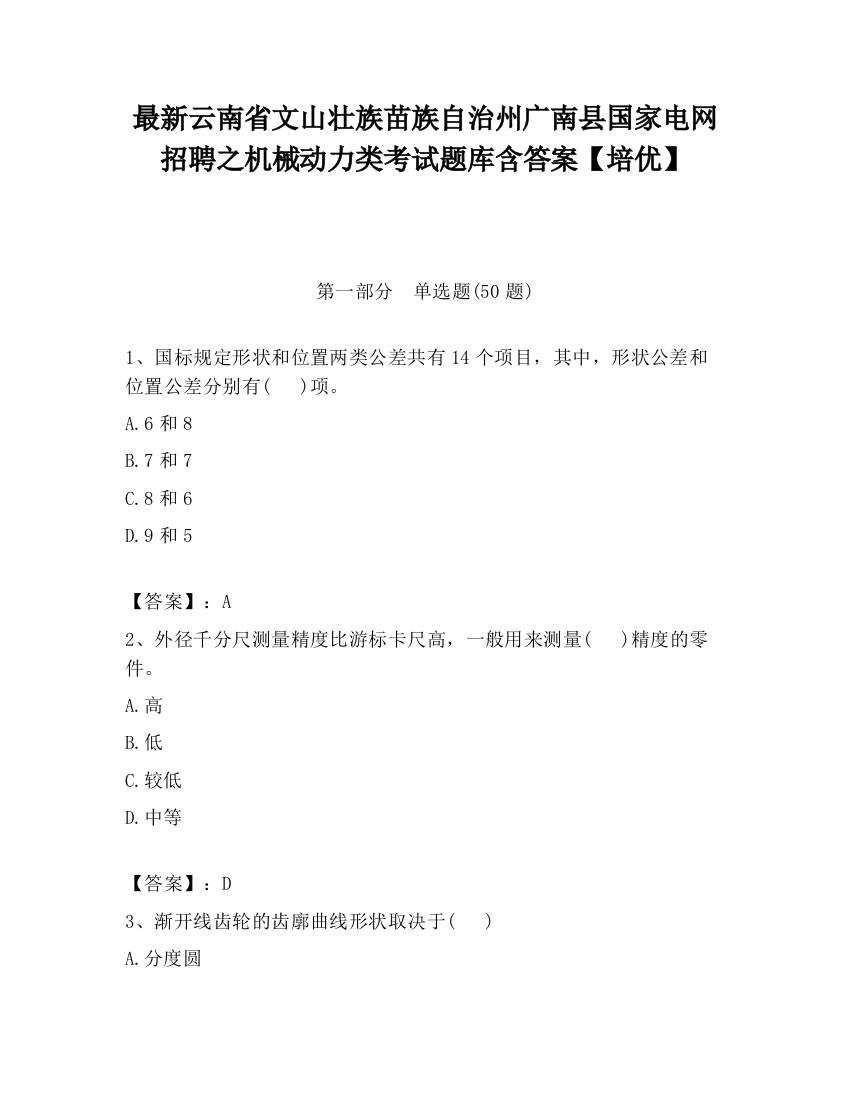 最新云南省文山壮族苗族自治州广南县国家电网招聘之机械动力类考试题库含答案【培优】

第一部分　单选题(50 题)

1、国标规定形状和位置两类公差共有 14 个项目，其中，形状公差和位置公差分别有(　)项。

A.6 和 8

B.7 和 7

C.8 和 6

D.9 和 5

【答案】：A

2、外径千分尺测量精度比游标卡尺高，一般用来测量(　)精度的零件。

A.高

B.低

C.较低

D.中等

【答案】：D

3、渐开线齿轮的齿廓曲线形状取决于(　)

A.分度圆